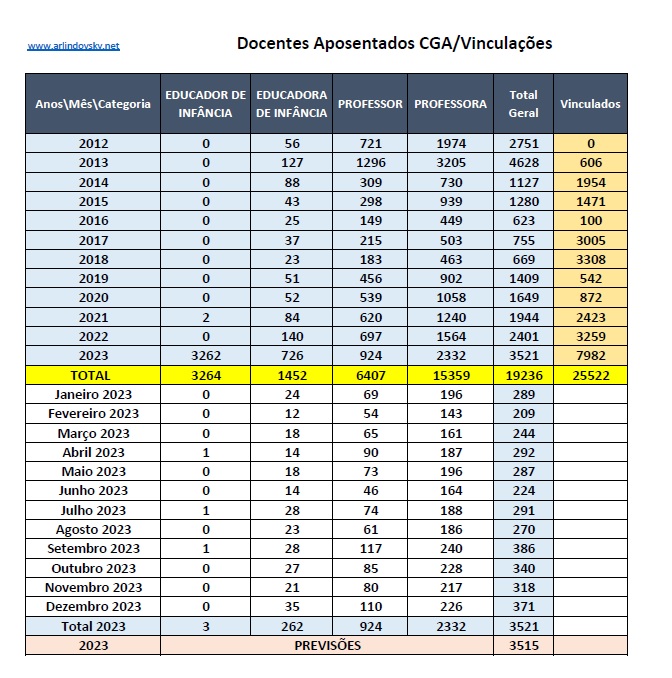 www.arlindovsky.net

Docentes Aposentados CGA/Vinculações

| Anos\Mês\Categoria | EDUCADOR DE INFÂNCIA | EDUCADORA DE INFÂNCIA | PROFESSOR | PROFESSORA | Total Geral | Vinculados |
|---|---|---|---|---|---|---|
| 2012 | 0 | 56 | 721 | 1974 | 2751 | 0 |
| 2013 | 0 | 127 | 1296 | 3205 | 4628 | 606 |
| 2014 | 0 | 88 | 309 | 730 | 1127 | 1954 |
| 2015 | 0 | 43 | 298 | 939 | 1280 | 1471 |
| 2016 | 0 | 25 | 149 | 449 | 623 | 100 |
| 2017 | 0 | 37 | 215 | 503 | 755 | 3005 |
| 2018 | 0 | 23 | 183 | 463 | 669 | 3308 |
| 2019 | 0 | 51 | 456 | 902 | 1409 | 542 |
| 2020 | 0 | 52 | 539 | 1058 | 1649 | 872 |
| 2021 | 2 | 84 | 620 | 1240 | 1944 | 2423 |
| 2022 | 0 | 140 | 697 | 1564 | 2401 | 3259 |
| 2023 | 3262 | 726 | 924 | 2332 | 3521 | 7982 |
| TOTAL | 3264 | 1452 | 6407 | 15359 | 19236 | 25522 |
| Janeiro 2023 | 0 | 24 | 69 | 196 | 289 | |
| Fevereiro 2023 | 0 | 12 | 54 | 143 | 209 | |
| Março 2023 | 0 | 18 | 65 | 161 | 244 | |
| Abril 2023 | 1 | 14 | 90 | 187 | 292 | |
| Maio 2023 | 0 | 18 | 73 | 196 | 287 | |
| Junho 2023 | 0 | 14 | 46 | 164 | 224 | |
| Julho 2023 | 1 | 28 | 74 | 188 | 291 | |
| Agosto 2023 | 0 | 23 | 61 | 186 | 270 | |
| Setembro 2023 | 1 | 28 | 117 | 240 | 386 | |
| Outubro 2023 | 0 | 27 | 85 | 228 | 340 | |
| Novembro 2023 | 0 | 21 | 80 | 217 | 318 | |
| Dezembro 2023 | 0 | 35 | 110 | 226 | 371 | |
| Total 2023 | 3 | 262 | 924 | 2332 | 3521 | |
| 2023 | PREVISÕES | | | | 3515 | |